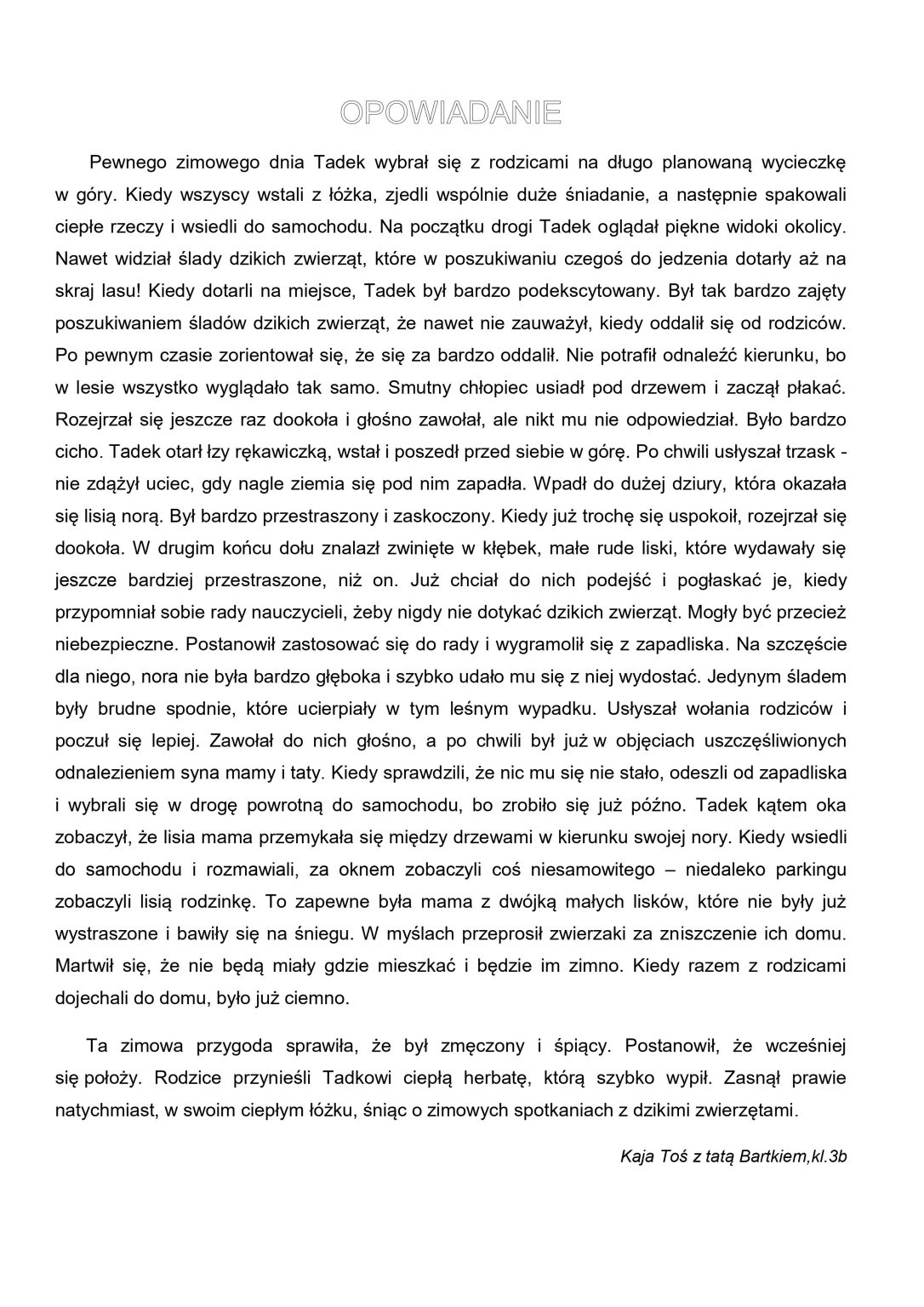 OPOWIADANIE

Pewnego zimowego dnia Tadek wybrał się z rodzicami na długo planowaną wycieczkę w góry. Kiedy wszyscy wstali z łóżka, zjedli wspólnie duże śniadanie, a następnie spakowali ciepłe rzeczy i wsiedli do samochodu. Na początku drogi Tadek oglądał piękne widoki okolicy. Nawet widział ślady dzikich zwierząt, które w poszukiwaniu czegoś do jedzenia dotarły aż na skraj lasu! Kiedy dotarli na miejsce, Tadek był bardzo podekscytowany. Był tak bardzo zajęty poszukiwaniem śladów dzikich zwierząt, że nawet nie zauważył, kiedy oddalił się od rodziców. Po pewnym czasie zorientował się, że się za bardzo oddalił. Nie potrafił odnaleźć kierunku, bo w lesie wszystko wyglądało tak samo. Smutny chłopiec usiadł pod drzewem i zaczął płakać. Rozejrzał się jeszcze raz dookoła i głośno zawołał, ale nikt mu nie odpowiedział. Było bardzo cicho. Tadek otarł łzy rękawiczką, wstał i poszedł przed siebie w górę. Po chwili usłyszał trzask - nie zdążył uciec, gdy nagle ziemia się pod nim zapadła. Wpadł do dużej dziury, która okazała się lisią norą. Był bardzo przestraszony i zaskoczony. Kiedy już trochę się uspokoił, rozejrzał się dookoła. W drugim końcu dołu znalazł zwinięte w kłębek, małe rude liski, które wydawały się jeszcze bardziej przestraszone, niż on. Już chciał do nich podejść i pogłaskać je, kiedy przypomniał sobie rady nauczycieli, żeby nigdy nie dotykać dzikich zwierząt. Mogły być przecież niebezpieczne. Postanowił zastosować się do rady i wygramolił się z zapadliska. Na szczęście dla niego, nora nie była bardzo głęboka i szybko udało mu się z niej wydostać. Jedynym śladem były brudne spodnie, które ucierpiały w tym leśnym wypadku. Usłyszał wołania rodziców i poczuł się lepiej. Zawołał do nich głośno, a po chwili był już w objęciach uszczęśliwionych odnalezieniem syna mamy i taty. Kiedy sprawdzili, że nic mu się nie stało, odeszli od zapadliska i wybrali się w drogę powrotną do samochodu, bo zrobiło się już późno. Tadek kątem oka zobaczył, że lisia mama przemykała się między drzewami w kierunku swojej nory. Kiedy wsiedli do samochodu i rozmawiali, za oknem zobaczyli coś niesamowitego – niedaleko parkingu zobaczyli lisią rodzinkę. To zapewne była mama z dwójką małych lisków, które nie były już wystraszone i bawiły się na śniegu. W myślach przeprosił zwierzaki za zniszczenie ich domu. Martwił się, że nie będą miały gdzie mieszkać i będzie im zimno. Kiedy razem z rodzicami dojechali do domu, było już ciemno.

Ta zimowa przygoda sprawiła, że był zmęczony i śpiący. Postanowił, że wcześniej się położy. Rodzice przynieśli Tadkowi ciepłą herbatę, którą szybko wypił. Zasnął prawie natychmiast, w swoim ciepłym łóżku, śniąc o zimowych spotkaniach z dzikimi zwierzętami.

Kaja Toś z tatą Bartkiem,kl.3b